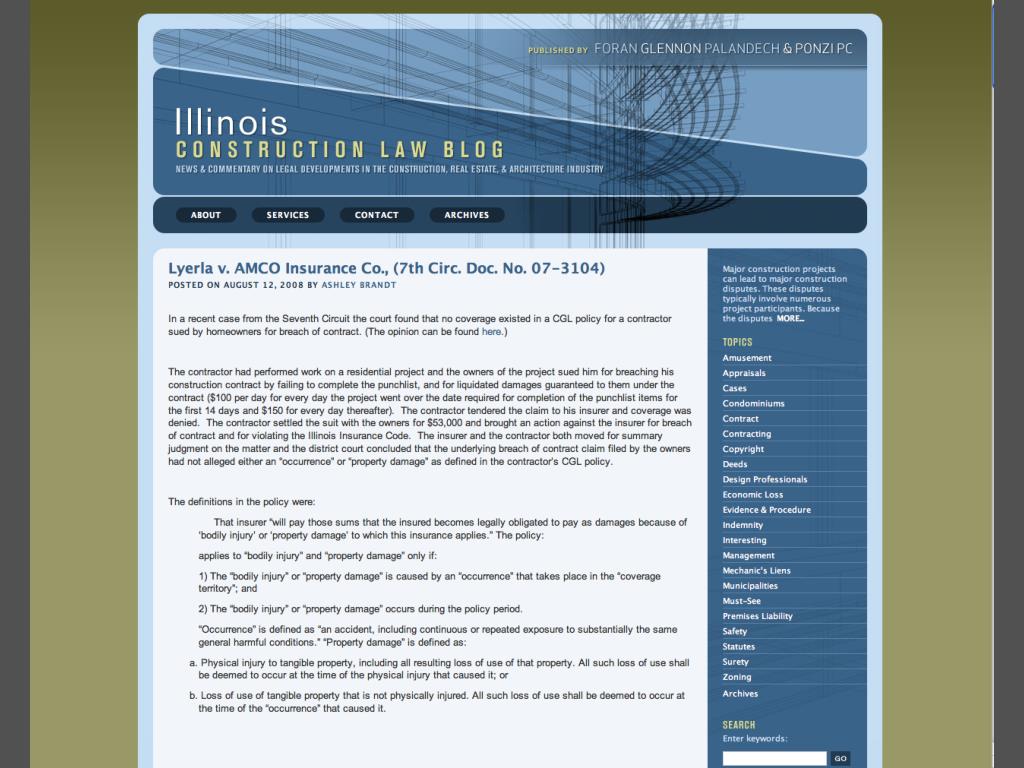 PUBLISHED BY FORAN GLENNON PALANDECH & PONZI PC

Illinois
CONSTRUCTION LAW BLOG
NEWS & COMMENTARY ON LEGAL DEVELOPMENTS IN THE CONSTRUCTION, REAL ESTATE, & ARCHITECTURE INDUSTRY

ABOUT SERVICES CONTACT ARCHIVES

Lyerla v. AMCO Insurance Co., (7th Circ. Doc. No. 07-3104)
POSTED ON AUGUST 12, 2008 BY ASHLEY BRANDT

In a recent case from the Seventh Circuit the court found that no coverage existed in a CGL policy for a contractor sued by homeowners for breach of contract. (The opinion can be found here.)

The contractor had performed work on a residential project and the owners of the project sued him for breaching his construction contract by failing to complete the punchlist, and for liquidated damages guaranteed to them under the contract ($100 per day for every day the project went over the date required for completion of the punchlist items for the first 14 days and $150 for every day thereafter). The contractor tendered the claim to his insurer and coverage was denied. The contractor settled the suit with the owners for $53,000 and brought an action against the insurer for breach of contract and for violating the Illinois Insurance Code. The insurer and the contractor both moved for summary judgment on the matter and the district court concluded that the underlying breach of contract claim filed by the owners had not alleged either an "occurrence" or "property damage" as defined in the contractor's CGL policy.

The definitions in the policy were:

That insurer "will pay those sums that the insured becomes legally obligated to pay as damages because of 'bodily injury' or 'property damage' to which this insurance applies." The policy:

applies to "bodily injury" and "property damage" only if:

1) The "bodily injury" or "property damage" is caused by an "occurrence" that takes place in the "coverage territory"; and

2) The "bodily injury" or "property damage" occurs during the policy period.

"Occurrence" is defined as "an accident, including continuous or repeated exposure to substantially the same general harmful conditions." "Property damage" is defined as:

a. Physical injury to tangible property, including all resulting loss of use of that property. All such loss of use shall be deemed to occur at the time of the physical injury that caused it; or

b. Loss of use of tangible property that is not physically injured. All such loss of use shall be deemed to occur at the time of the "occurrence" that caused it.

Major construction projects can lead to major construction disputes. These disputes typically involve numerous project participants. Because the disputes MORE...

TOPICS
Amusement
Appraisals
Cases
Condominiums
Contract
Contracting
Copyright
Deeds
Design Professionals
Economic Loss
Evidence & Procedure
Indemnity
Interesting
Management
Mechanic's Liens
Municipalities
Must-See
Premises Liability
Safety
Statutes
Surety
Zoning
Archives

SEARCH
Enter keywords:
GO